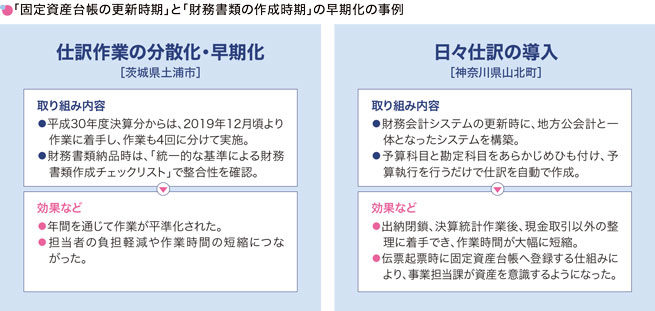 「固定資産台帳の更新時期」と「財務書類の作成時期」の早期化の事例

仕訳作業の分散化・早期化
［茨城県土浦市］

取り組み内容
●平成30年度決算分からは、2019年12月頃より作業に着手し、作業も4回に分けて実施。
●財務書類納品時は、「統一的な基準による財務書類作成チェックリスト」で整合性を確認。

効果など
●年間を通じて作業が平準化された。
●担当者の負担軽減や作業時間の短縮につながった。

日々仕訳の導入
［神奈川県山北町］

取り組み内容
●財務会計システムの更新時に、地方公会計と一体となったシステムを構築。
●予算科目と勘定科目をあらかじめひも付け、予算執行を行うだけで仕訳を自動で作成。

効果など
●出納閉鎖、決算統計作業後、現金取引以外の整理に着手でき、作業時間が大幅に短縮。
●伝票起票時に固定資産台帳へ登録する仕組みにより、事業担当課が資産を意識するようになった。